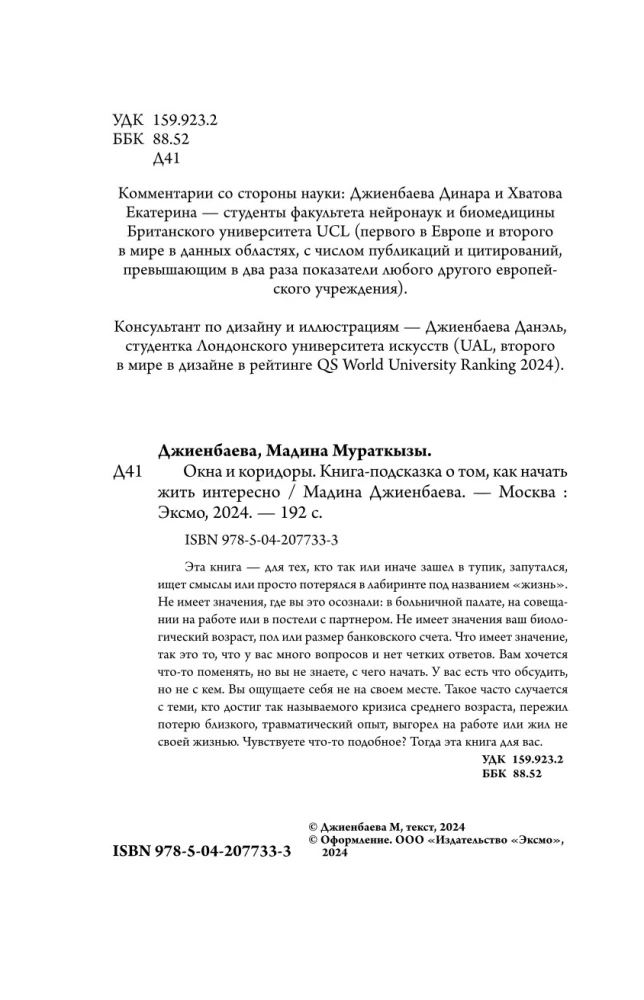 УДК 159.923.2
ББК 88.52
Д41

Комментарии со стороны науки: Джиенбаева Динара и Хватова Екатерина — студенты факультета нейронаук и биомедицины Британского университета UCL (первого в Европе и второго в мире в данных областях, с числом публикаций и цитирований, превышающим в два раза показатели любого другого европейского учреждения).

Консультант по дизайну и иллюстрациям — Джиенбаева Данэль, студентка Лондонского университета искусств (UAL, второго в мире в дизайне в рейтинге QS World University Ranking 2024).

Джиенбаева, Мадина Мураткызы.
Д41 Окна и коридоры. Книга-подсказка о том, как начать жить интересно / Мадина Джиенбаева. — Москва : Эксмо, 2024. — 192 с.

ISBN 978-5-04-207733-3

Эта книга — для тех, кто так или иначе зашел в тупик, запутался, ищет смыслы или просто потерялся в лабиринте под названием «жизнь». Не имеет значения, где вы это осознали: в больничной палате, на совещании на работе или в постели с партнером. Не имеет значения ваш биологический возраст, пол или размер банковского счета. Что имеет значение, так это то, что у вас много вопросов и нет четких ответов. Вам хочется что-то поменять, но вы не знаете, с чего начать. У вас есть что обсудить, но не с кем. Вы ощущаете себя не на своем месте. Такое часто случается с теми, кто достиг так называемого кризиса среднего возраста, пережил потерю близкого, травматический опыт, выгорел на работе или жил не своей жизнью. Чувствуете что-то подобное? Тогда эта книга для вас.

УДК 159.923.2
ББК 88.52

© Джиенбаева М, текст, 2024
© Оформление. ООО «Издательство «Эксмо», 2024

ISBN 978-5-04-207733-3